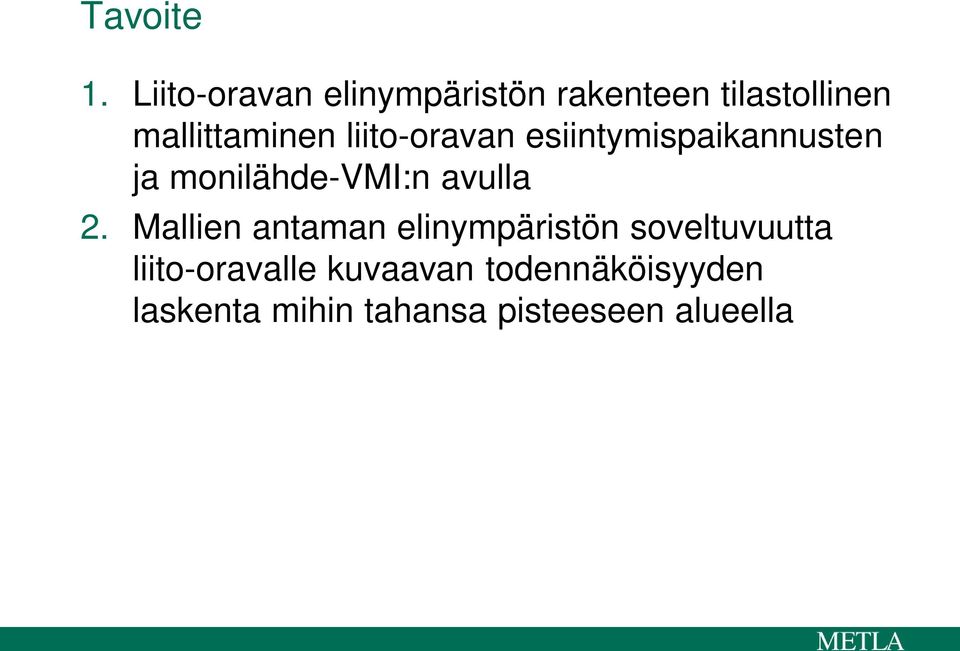 Tavoite

1. Liito-oravan elinympäristön rakenteen tilastollinen mallittaminen liito-oravan esiintymispaikannusten ja monilähde-VMI:n avulla

2. Mallien antaman elinympäristön soveltuvuutta liito-oravalle kuvaavan todennäköisyyden laskenta mihin tahansa pisteeseen alueella

METLA